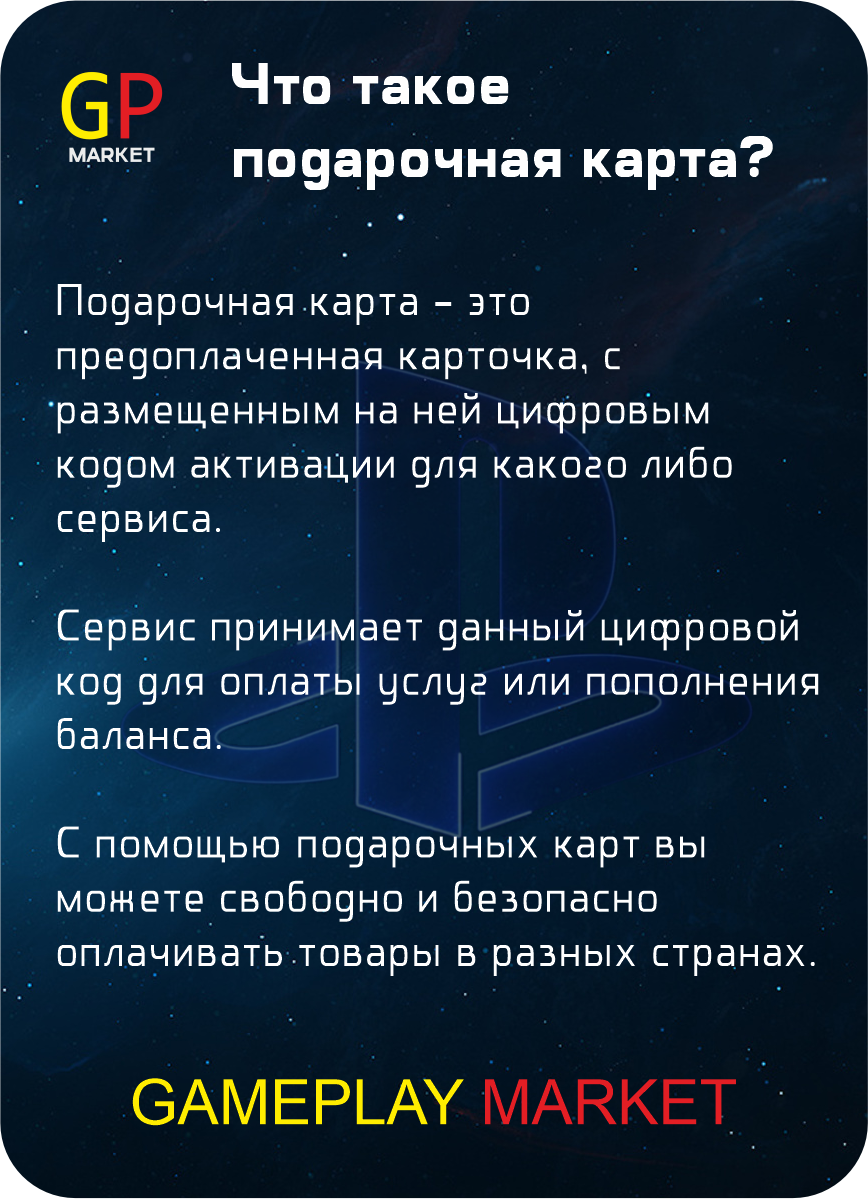 GP
MARKET

Что такое
подарочная карта?

Подарочная карта - это предоплаченная карточка, с размещенным на ней цифровым кодом активации для какого либо сервиса.

Сервис принимает данный цифровой код для оплаты услуг или пополнения баланса.

С помощью подарочных карт вы можете свободно и безопасно оплачивать товары в разных странах.

GAMEPLAY MARKET